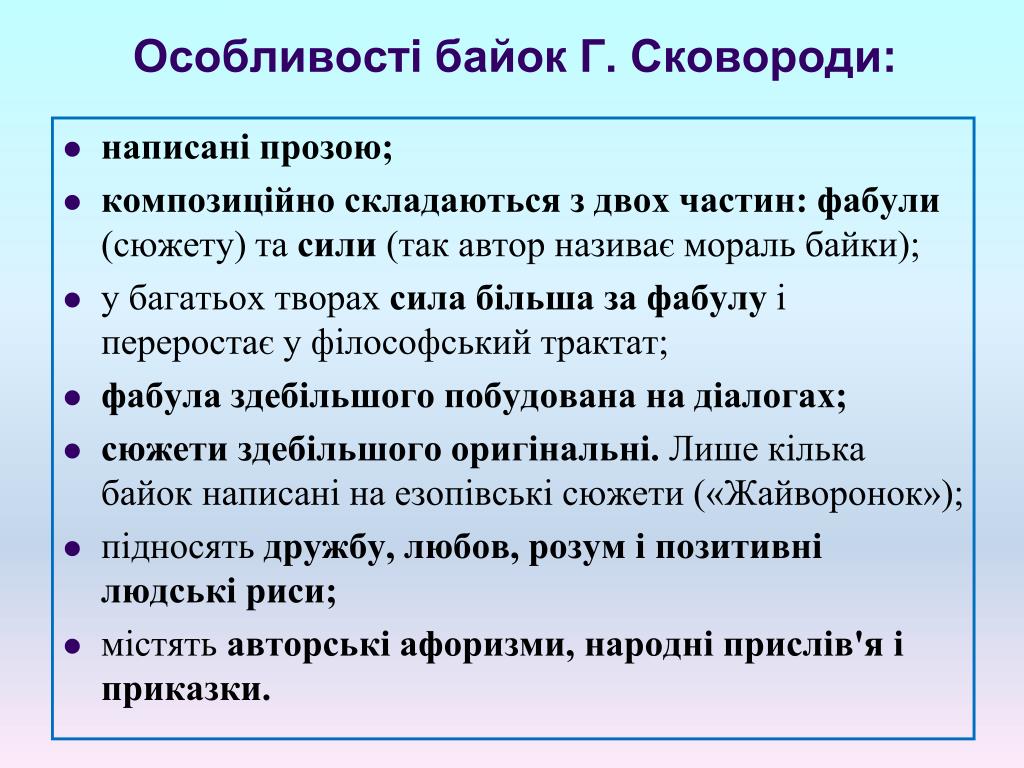 Особливості байок Г. Сковороди:

- написані прозою;
- композиційно складаються з двох частин: фабули (сюжету) та сили (так автор називає мораль байки);
- у багатьох творах сила більша за фабулу і переростає у філософський трактат;
- фабула здебільшого побудована на діалогах;
- сюжети здебільшого оригінальні. Лише кілька байок написані на езопівські сюжети («Жайворонок»);
- підносять дружбу, любов, розум і позитивні людські риси;
- містять авторські афоризми, народні прислів'я і приказки.